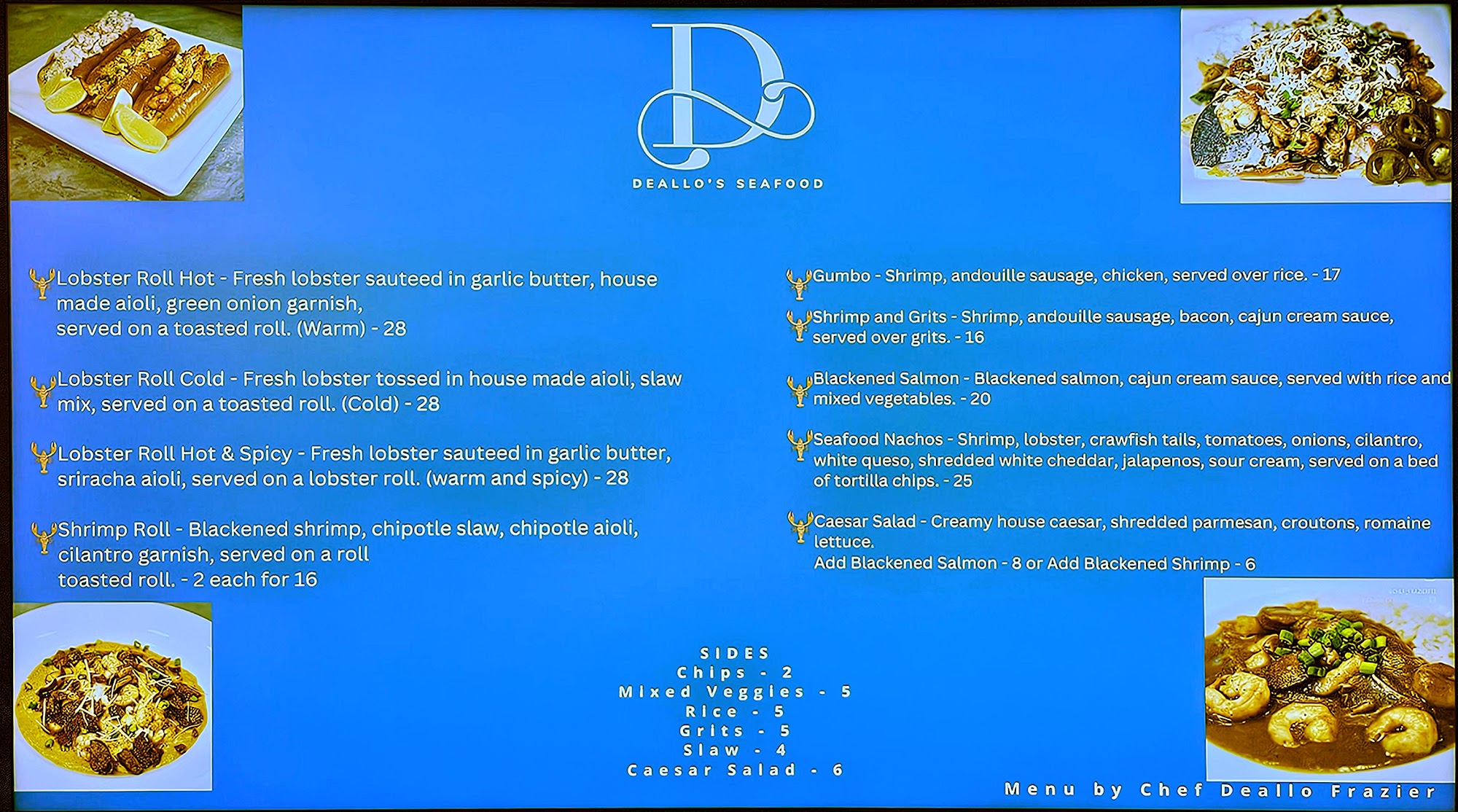 D

DEALLO'S SEAFOOD

Lobster Roll Hot - Fresh lobster sauteed in garlic butter, house made aioli, green onion garnish, served on a toasted roll. (Warm) - 28

Lobster Roll Cold - Fresh lobster tossed in house made aioli, slaw mix, served on a toasted roll. (Cold) - 28

Lobster Roll Hot & Spicy - Fresh lobster sauteed in garlic butter, sriracha aioli, served on a lobster roll. (warm and spicy) - 28

Shrimp Roll - Blackened shrimp, chipotle slaw, chipotle aioli, cilantro garnish, served on a roll toasted roll. - 2 each for 16

Gumbo - Shrimp, andouille sausage, chicken, served over rice. - 17

Shrimp and Grits - Shrimp, andouille sausage, bacon, cajun cream sauce, served over grits. - 16

Blackened Salmon - Blackened salmon, cajun cream sauce, served with rice and mixed vegetables. - 20

Seafood Nachos - Shrimp, lobster, crawfish tails, tomatoes, onions, cilantro, white queso, shredded white cheddar, jalapenos, sour cream, served on a bed of tortilla chips. - 25

Caesar Salad - Creamy house caesar, shredded parmesan, croutons, romaine lettuce.
Add Blackened Salmon - 8 or Add Blackened Shrimp - 6

SIDES
Chips - 2
Mixed Veggies - 5
Rice - 5
Grits - 5
Slaw - 4
Caesar Salad - 6

Menu by Chef Deallo Frazier